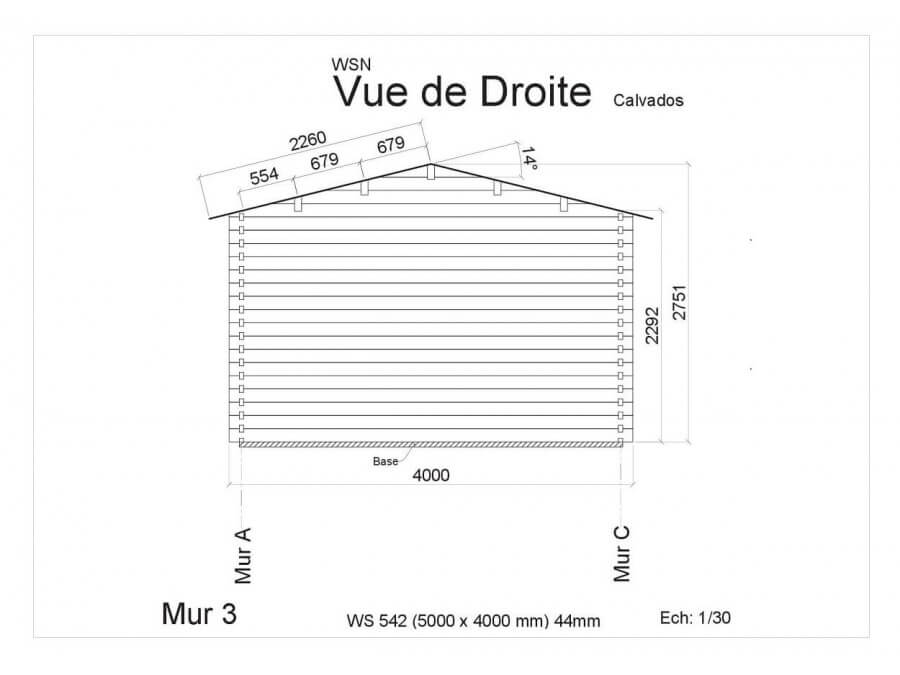 WSN
Vue de Droite Calvados

2260
554 679 679
14°
2292
2751
Base
4000
Mur A
Mur C

Mur 3
WS 542 (5000 x 4000 mm) 44mm
Ech: 1/30